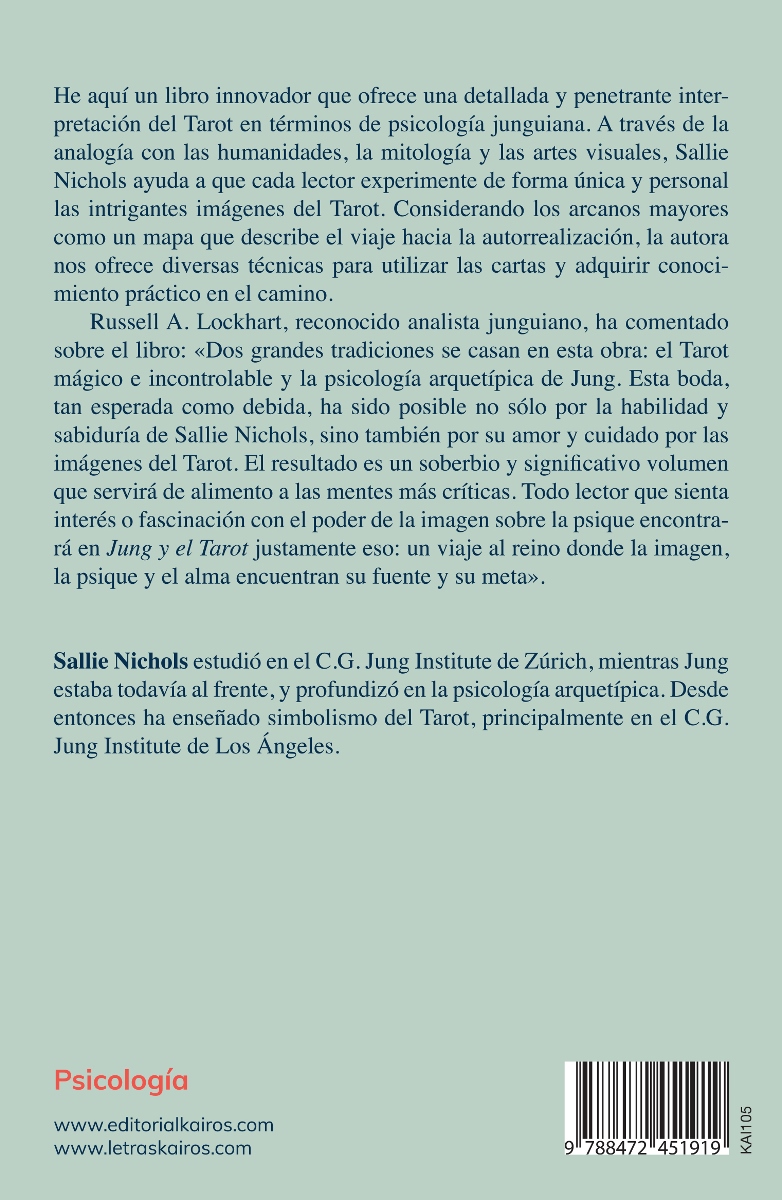 He aquí un libro innovador que ofrece una detallada y penetrante interpretación del Tarot en términos de psicología junguiana. A través de la analogía con las humanidades, la mitología y las artes visuales, Sallie Nichols ayuda a que cada lector experimente de forma única y personal las intrigantes imágenes del Tarot. Considerando los arcanos mayores como un mapa que describe el viaje hacia la autorrealización, la autora nos ofrece diversas técnicas para utilizar las cartas y adquirir conocimiento práctico en el camino.

Russell A. Lockhart, reconocido analista junguiano, ha comentado sobre el libro: «Dos grandes tradiciones se casan en esta obra: el Tarot mágico e incontrolable y la psicología arquetípica de Jung. Esta boda, tan esperada como debida, ha sido posible no sólo por la habilidad y sabiduría de Sallie Nichols, sino también por su amor y cuidado por las imágenes del Tarot. El resultado es un soberbio y significativo volumen que servirá de alimento a las mentes más críticas. Todo lector que sienta interés o fascinación con el poder de la imagen sobre la psique encontrará en Jung y el Tarot justamente eso: un viaje al reino donde la imagen, la psique y el alma encuentran su fuente y su meta».

Sallie Nichols estudió en el C.G. Jung Institute de Zúrich, mientras Jung estaba todavía al frente, y profundizó en la psicología arquetípica. Desde entonces ha enseñado simbolismo del Tarot, principalmente en el C.G. Jung Institute de Los Ángeles.

Psicología

www.editorialkairos.com
www.letraskairos.com

9 788472 451919

KAI105